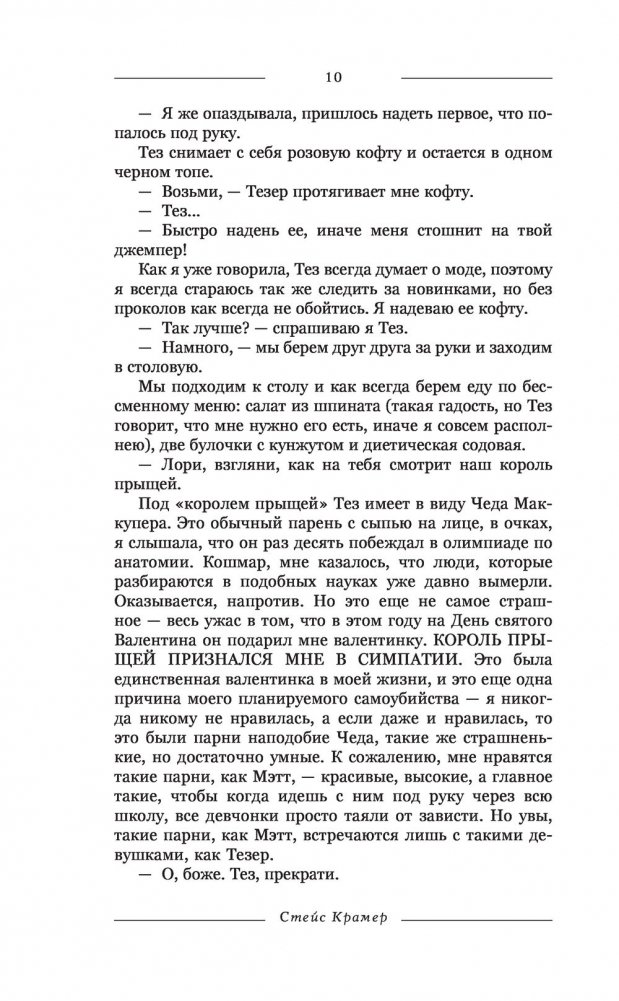 10

— Я же опаздывала, пришлось надеть первое, что попалось под руку.

Тез снимает с себя розовую кофту и остается в одном черном топе.

— Возьми, — Тезер протягивает мне кофту.

— Тез...

— Быстро надень ее, иначе меня стошнит на твой джемпер!

Как я уже говорила, Тез всегда думает о моде, поэтому я всегда стараюсь так же следить за новинками, но без проколов как всегда не обойтись. Я надеваю ее кофту.

— Так лучше? — спрашиваю я Тез.

— Намного, — мы берем друг друга за руки и заходим в столовую.

Мы подходим к столу и как всегда берем еду по бессменному меню: салат из шпината (такая гадость, но Тез говорит, что мне нужно его есть, иначе я совсем располнею), две булочки с кунжутом и диетическая содовая.

— Лори, взгляни, как на тебя смотрит наш король прыщей.

Под «королем прыщей» Тез имеет в виду Чеда Маккупера. Это обычный парень с сыпью на лице, в очках, я слышала, что он раз десять побеждал в олимпиаде по анатомии. Кошмар, мне казалось, что люди, которые разбираются в подобных науках уже давно вымерли. Оказывается, напротив. Но это еще не самое страшное — весь ужас в том, что в этом году на День святого Валентина он подарил мне валентинку. КОРОЛЬ ПРЫЩЕЙ ПРИЗНАЛСЯ МНЕ В СИМПАТИИ. Это была единственная валентинка в моей жизни, и это еще одна причина моего планируемого самоубийства — я никогда никому не нравилась, а если даже и нравилась, то это были парни наподобие Чеда, такие же страшненькие, но достаточно умные. К сожалению, мне нравятся такие парни, как Мэтт, — красивые, высокие, а главное такие, чтобы когда идешь с ним под руку через всю школу, все девчонки просто таяли от зависти. Но увы, такие парни, как Мэтт, встречаются лишь с такими девушками, как Тезер.

— О, боже. Тез, прекрати.

Стейс Крамер